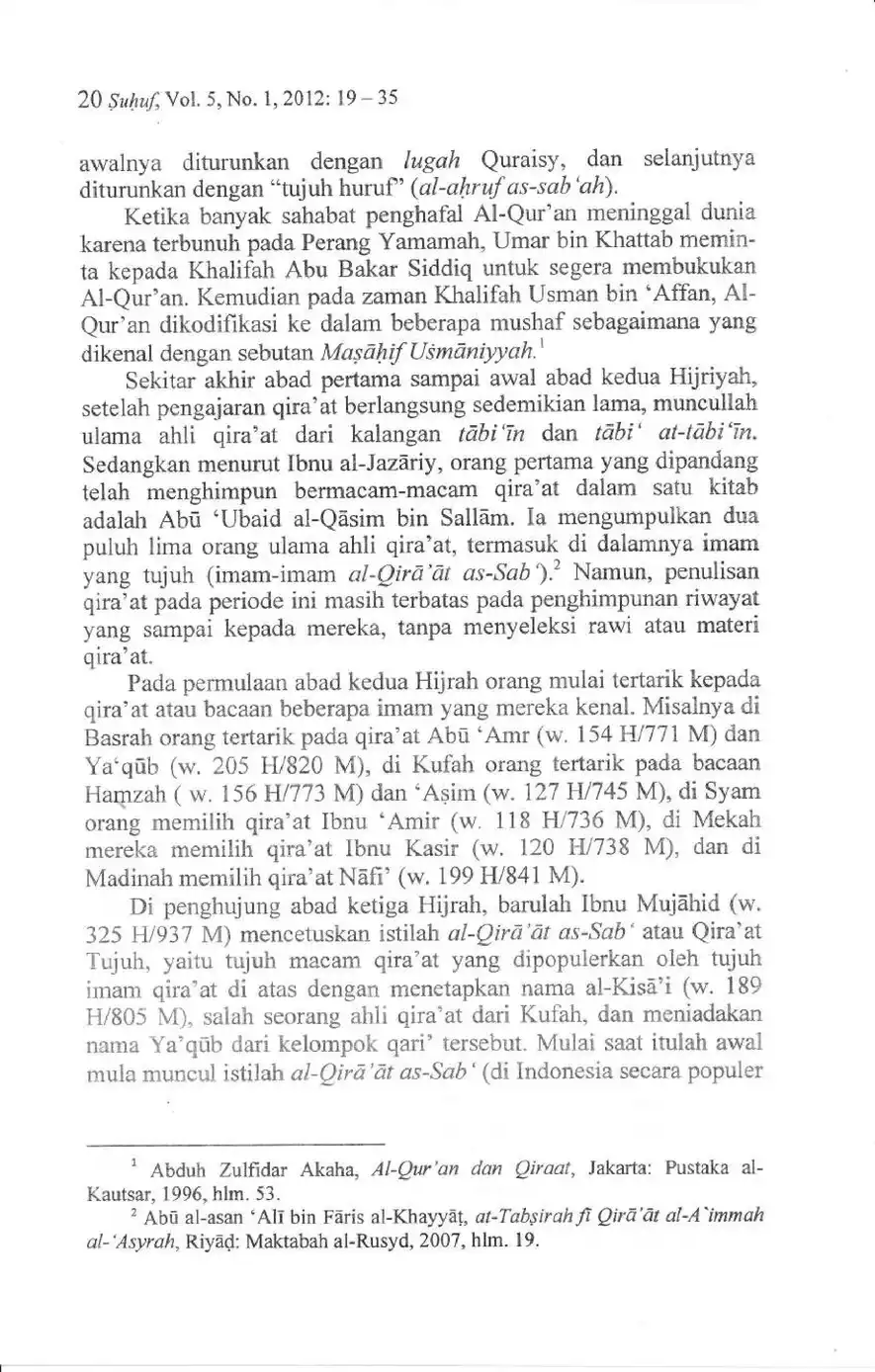 20 Ṣuḥuf, Vol. 5, No. 1, 2012: 19 – 35

awalnya diturunkan dengan lugah Quraisy, dan selanjutnya diturunkan dengan "tujuh huruf" (al-aḥruf as-sab'ah).

Ketika banyak sahabat penghafal Al-Qur'an meninggal dunia karena terbunuh pada Perang Yamamah, Umar bin Khattab meminta kepada Khalifah Abu Bakar Siddiq untuk segera membukukan Al-Qur'an. Kemudian pada zaman Khalifah Usman bin 'Affan, Al-Qur'an dikodifikasi ke dalam beberapa mushaf sebagaimana yang dikenal dengan sebutan Maṣāḥif Uṡmāniyyah.$^1$

Sekitar akhir abad pertama sampai awal abad kedua Hijriyah, setelah pengajaran qira'at berlangsung sedemikian lama, muncullah ulama ahli qira'at dari kalangan tābi'īn dan tābi' at-tābi'īn. Sedangkan menurut Ibnu al-Jazāriy, orang pertama yang dipandang telah menghimpun bermacam-macam qira'at dalam satu kitab adalah Abū 'Ubaid al-Qāsim bin Sallām. Ia mengumpulkan dua puluh lima orang ulama ahli qira'at, termasuk di dalamnya imam yang tujuh (imam-imam al-Qirā'āt as-Sab').$^2$ Namun, penulisan qira'at pada periode ini masih terbatas pada penghimpunan riwayat yang sampai kepada mereka, tanpa menyeleksi rawi atau materi qira'at.

Pada permulaan abad kedua Hijrah orang mulai tertarik kepada qira'at atau bacaan beberapa imam yang mereka kenal. Misalnya di Basrah orang tertarik pada qira'at Abū 'Amr (w. 154 H/771 M) dan Ya'qūb (w. 205 H/820 M), di Kufah orang tertarik pada bacaan Hamzah ( w. 156 H/773 M) dan 'Aṣim (w. 127 H/745 M), di Syam orang memilih qira'at Ibnu 'Amir (w. 118 H/736 M), di Mekah mereka memilih qira'at Ibnu Kasir (w. 120 H/738 M), dan di Madinah memilih qira'at Nāfi' (w. 199 H/841 M).

Di penghujung abad ketiga Hijrah, barulah Ibnu Mujāhid (w. 325 H/937 M) mencetuskan istilah al-Qirā'āt as-Sab' atau Qira'at Tujuh, yaitu tujuh macam qira'at yang dipopulerkan oleh tujuh imam qira'at di atas dengan menetapkan nama al-Kisā'i (w. 189 H/805 M), salah seorang ahli qira'at dari Kufah, dan meniadakan nama Ya'qūb dari kelompok qari' tersebut. Mulai saat itulah awal mula muncul istilah al-Qirā'āt as-Sab' (di Indonesia secara populer

$^1$ Abduh Zulfidar Akaha, Al-Qur'an dan Qiraat, Jakarta: Pustaka al-Kautsar, 1996, hlm. 53.

$^2$ Abū al-asan 'Alī bin Fāris al-Khayyāṭ, at-Tabṣirah fī Qirā'āt al-A'immah al-'Asyrah, Riyāḍ: Maktabah al-Rusyd, 2007, hlm. 19.